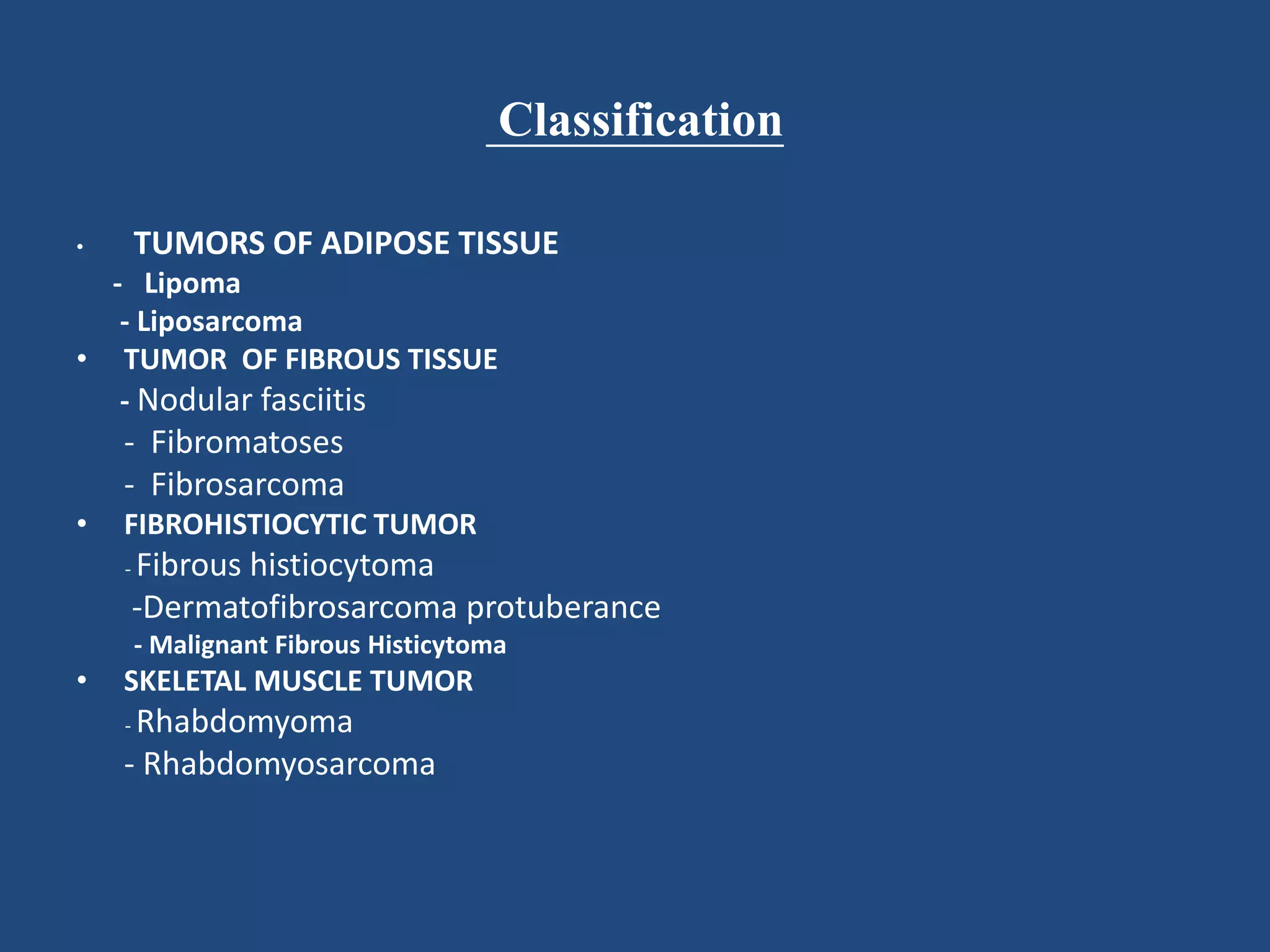 Classification

• TUMORS OF ADIPOSE TISSUE
- Lipoma
- Liposarcoma
• TUMOR OF FIBROUS TISSUE
- Nodular fasciitis
- Fibromatoses
- Fibrosarcoma
• FIBROHISTIOCYTIC TUMOR
- Fibrous histiocytoma
-Dermatofibrosarcoma protuberance
- Malignant Fibrous Histicytoma
• SKELETAL MUSCLE TUMOR
- Rhabdomyoma
- Rhabdomyosarcoma